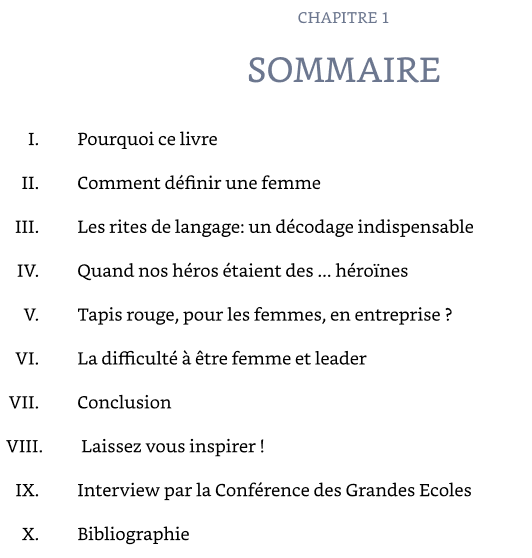 CHAPITRE 1

SOMMAIRE

I. Pourquoi ce livre

II. Comment définir une femme

III. Les rites de langage: un décodage indispensable

IV. Quand nos héros étaient des … héroïnes

V. Tapis rouge, pour les femmes, en entreprise ?

VI. La difficulté à être femme et leader

VII. Conclusion

VIII. Laissez vous inspirer !

IX. Interview par la Conférence des Grandes Ecoles

X. Bibliographie